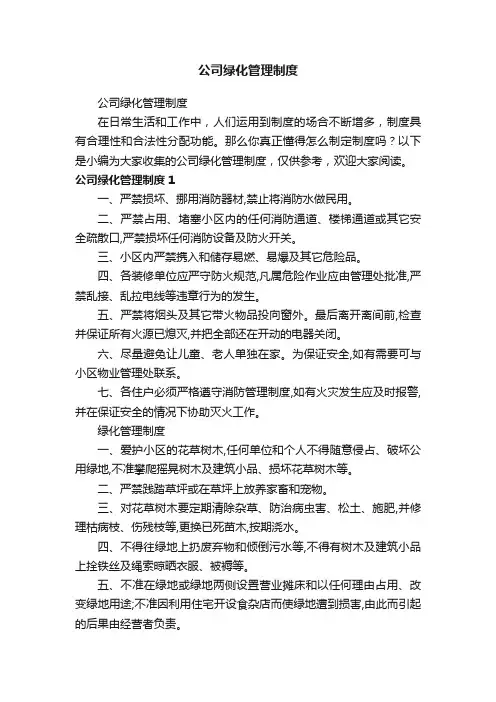 公司绿化管理制度

公司绿化管理制度

在日常生活和工作中，人们运用到制度的场合不断增多，制度具有合理性和合法性分配功能。那么你真正懂得怎么制定制度吗？以下是小编为大家收集的公司绿化管理制度，仅供参考，欢迎大家阅读。

公司绿化管理制度 1

一、严禁损坏、挪用消防器材,禁止将消防水做民用。

二、严禁占用、堵塞小区内的任何消防通道、楼梯通道或其它安全疏散口,严禁损坏任何消防设备及防火开关。

三、小区内严禁携入和储存易燃、易爆及其它危险品。

四、各装修单位应严守防火规范,凡属危险作业应由管理处批准,严禁乱接、乱拉电线等违章行为的发生。

五、严禁将烟头及其它带火物品投向窗外。最后离开离间前,检查并保证所有火源已熄灭,并把全部还在开动的电器关闭。

六、尽量避免让儿童、老人单独在家。为保证安全,如有需要可与小区物业管理处联系。

七、各住户必须严格遵守消防管理制度,如有火灾发生应及时报警,并在保证安全的情况下协助灭火工作。

绿化管理制度

一、爱护小区的花草树木,任何单位和个人不得随意侵占、破坏公用绿地,不准攀爬摇晃树木及建筑小品、损坏花草树木等。

二、严禁践踏草坪或在草坪上放养家畜和宠物。

三、对花草树木要定期清除杂草、防治病虫害、松土、施肥,并修理枯病枝、伤残枝等,更换已死苗木,按期浇水。

四、不得往绿地上扔废弃物和倾倒污水等,不得有树木及建筑小品上拴铁丝及绳索晾晒衣服、被褥等。

五、不准在绿地或绿地两侧设置营业摊床和以任何理由占用、改变绿地用途;不准因利用住宅开设食杂店而使绿地遭到损害,由此而引起的后果由经营者负责。